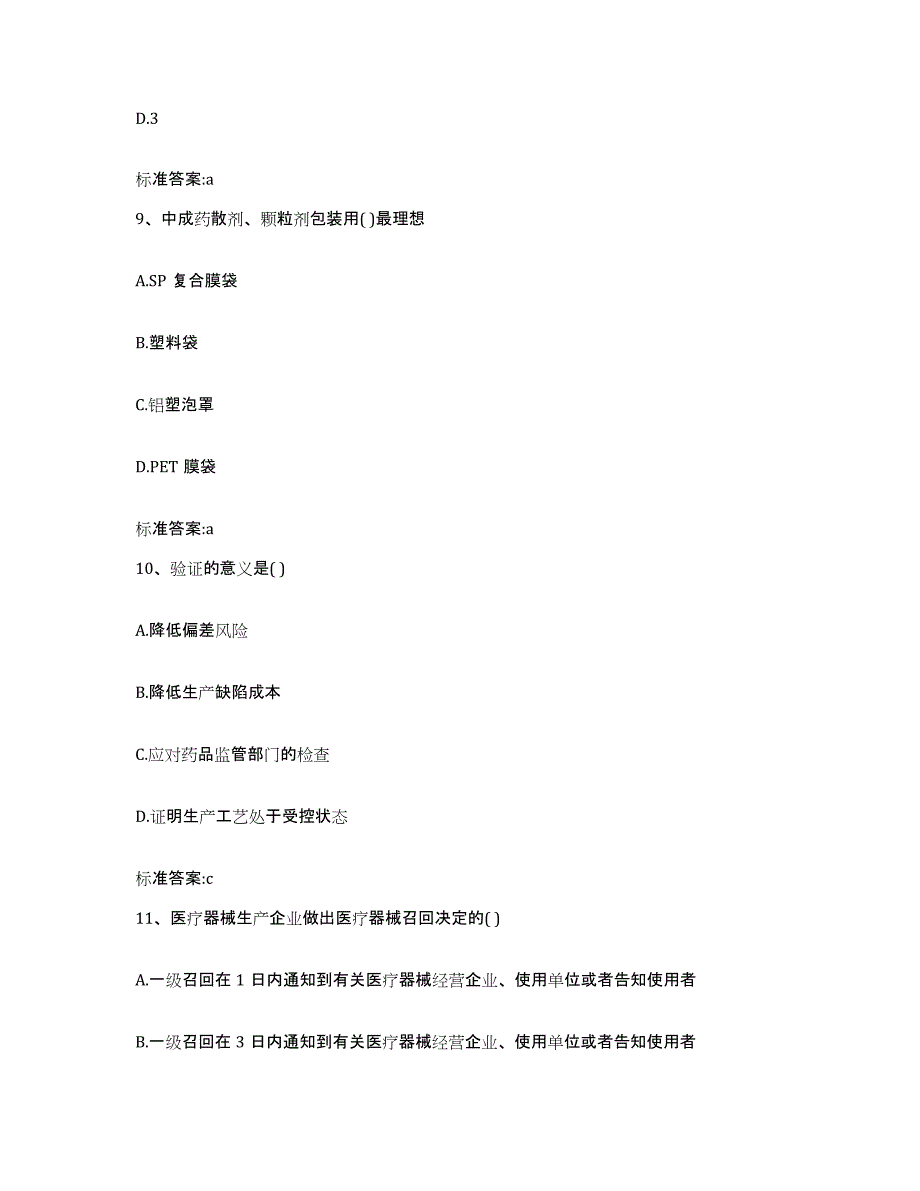 D.3

标准答案:a

9、中成药散剂、颗粒剂包装用( )最理想

A.SP 复合膜袋

B.塑料袋

C.铝塑泡罩

D.PET 膜袋

标准答案:a

10、验证的意义是( )

A.降低偏差风险

B.降低生产缺陷成本

C.应对药品监管部门的检查

D.证明生产工艺处于受控状态

标准答案:c

11、医疗器械生产企业做出医疗器械召回决定的( )

A.一级召回在 1 日内通知到有关医疗器械经营企业、使用单位或者告知使用者

B.一级召回在 3 日内通知到有关医疗器械经营企业、使用单位或者告知使用者